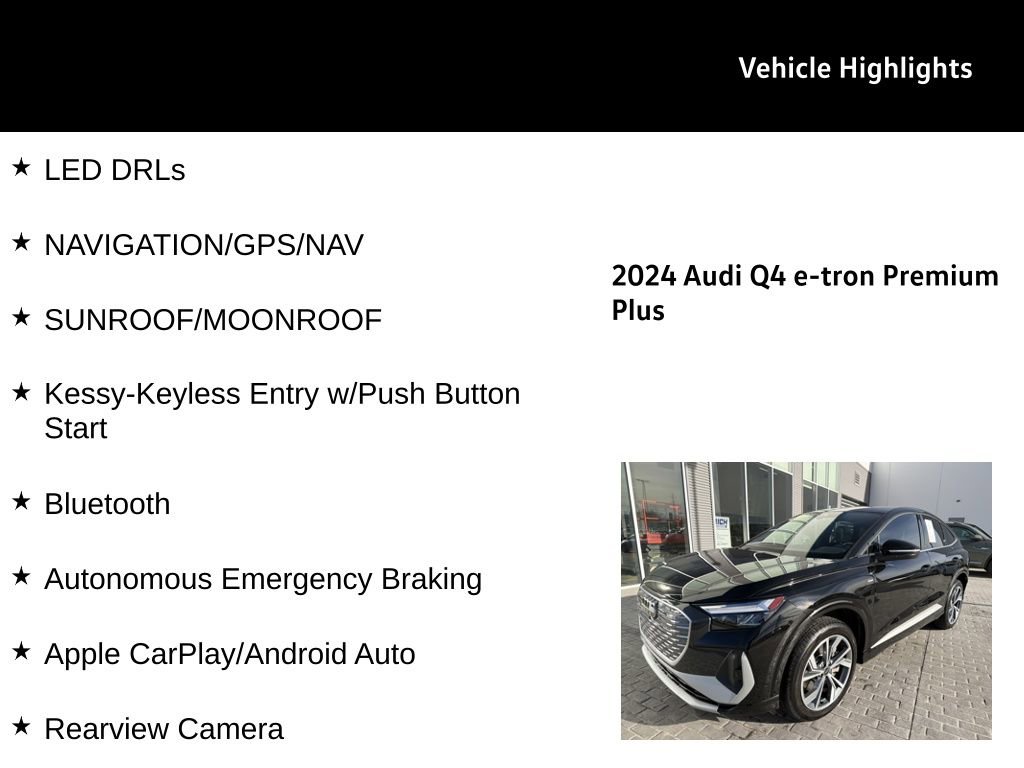 Vehicle Highlights

★ LED DRLs

★ NAVIGATION/GPS/NAV

★ SUNROOF/MOONROOF

★ Kessy-Keyless Entry w/Push Button Start

★ Bluetooth

★ Autonomous Emergency Braking

★ Apple CarPlay/Android Auto

★ Rearview Camera

2024 Audi Q4 e-tron Premium Plus